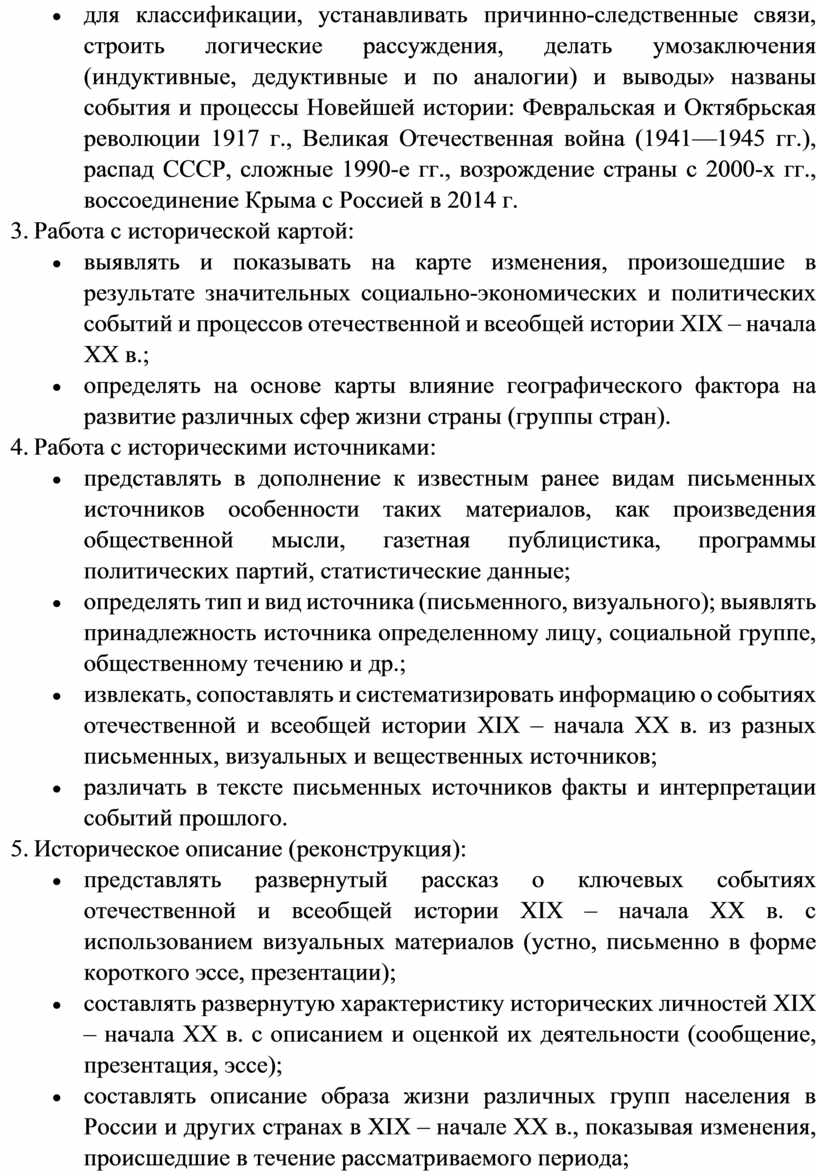 • для классификации, устанавливать причинно-следственные связи, строить логические рассуждения, делать умозаключения (индуктивные, дедуктивные и по аналогии) и выводы» названы события и процессы Новейшей истории: Февральская и Октябрьская революции 1917 г., Великая Отечественная война (1941—1945 гг.), распад СССР, сложные 1990-е гг., возрождение страны с 2000-х гг., воссоединение Крыма с Россией в 2014 г.

3. Работа с исторической картой:

• выявлять и показывать на карте изменения, произошедшие в результате значительных социально-экономических и политических событий и процессов отечественной и всеобщей истории XIX – начала XX в.;

• определять на основе карты влияние географического фактора на развитие различных сфер жизни страны (группы стран).

4. Работа с историческими источниками:

• представлять в дополнение к известным ранее видам письменных источников особенности таких материалов, как произведения общественной мысли, газетная публицистика, программы политических партий, статистические данные;

• определять тип и вид источника (письменного, визуального); выявлять принадлежность источника определенному лицу, социальной группе, общественному течению и др.;

• извлекать, сопоставлять и систематизировать информацию о событиях отечественной и всеобщей истории XIX – начала XX в. из разных письменных, визуальных и вещественных источников;

• различать в тексте письменных источников факты и интерпретации событий прошлого.

5. Историческое описание (реконструкция):

• представлять развернутый рассказ о ключевых событиях отечественной и всеобщей истории XIX – начала XX в. с использованием визуальных материалов (устно, письменно в форме короткого эссе, презентации);

• составлять развернутую характеристику исторических личностей XIX – начала XX в. с описанием и оценкой их деятельности (сообщение, презентация, эссе);

• составлять описание образа жизни различных групп населения в России и других странах в XIX – начале XX в., показывая изменения, происшедшие в течение рассматриваемого периода;